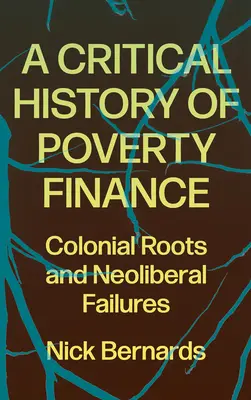 A CRITICAL HISTORY OF POVERTY FINANCE

Colonial Roots and Neoliberal Failures

Nick Bernards